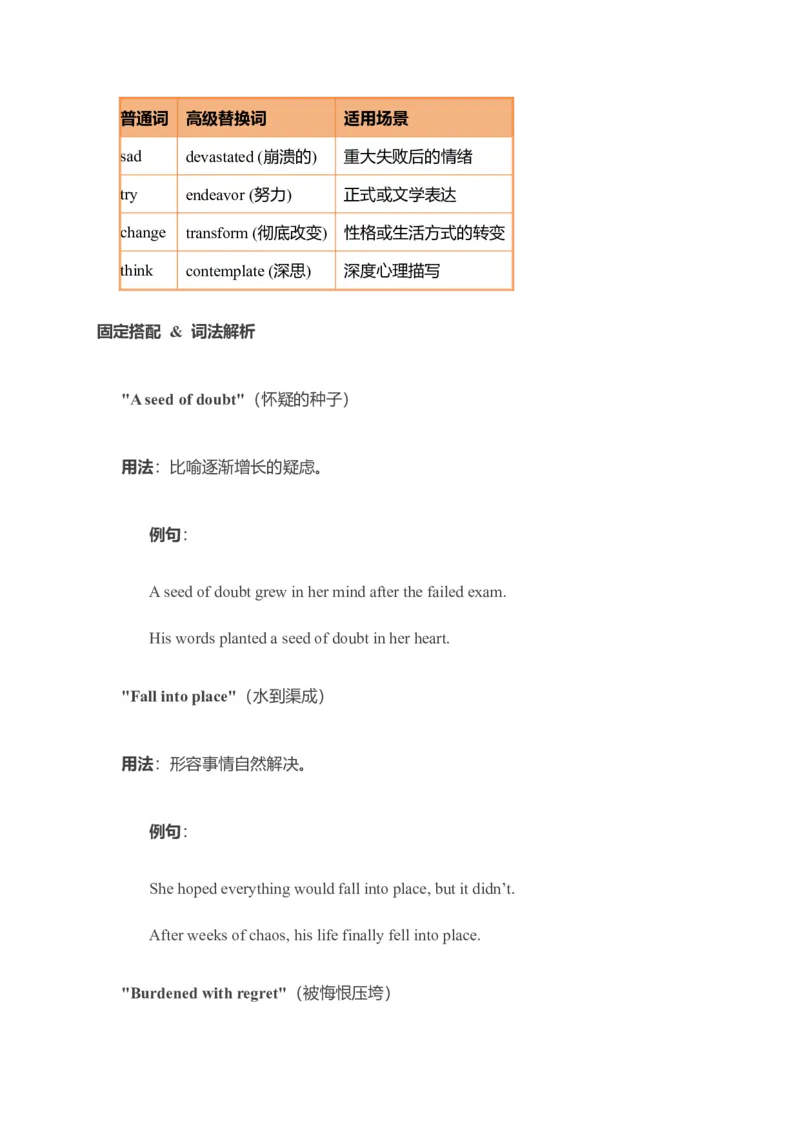 | 普通词 | 高级替换词 | 适用场景 |
|---|---|---|
| sad | devastated (崩溃的) | 重大失败后的情绪 |
| try | endeavor (努力) | 正式或文学表达 |
| change | transform (彻底改变) | 性格或生活方式的转变 |
| think | contemplate (深思) | 深度心理描写 |

固定搭配 & 词法解析

"A seed of doubt"（怀疑的种子）

用法：比喻逐渐增长的疑虑。

例句：

A seed of doubt grew in her mind after the failed exam.

His words planted a seed of doubt in her heart.

"Fall into place"（水到渠成）

用法：形容事情自然解决。

例句：

She hoped everything would fall into place, but it didn't.

After weeks of chaos, his life finally fell into place.

"Burdened with regret"（被悔恨压垮）